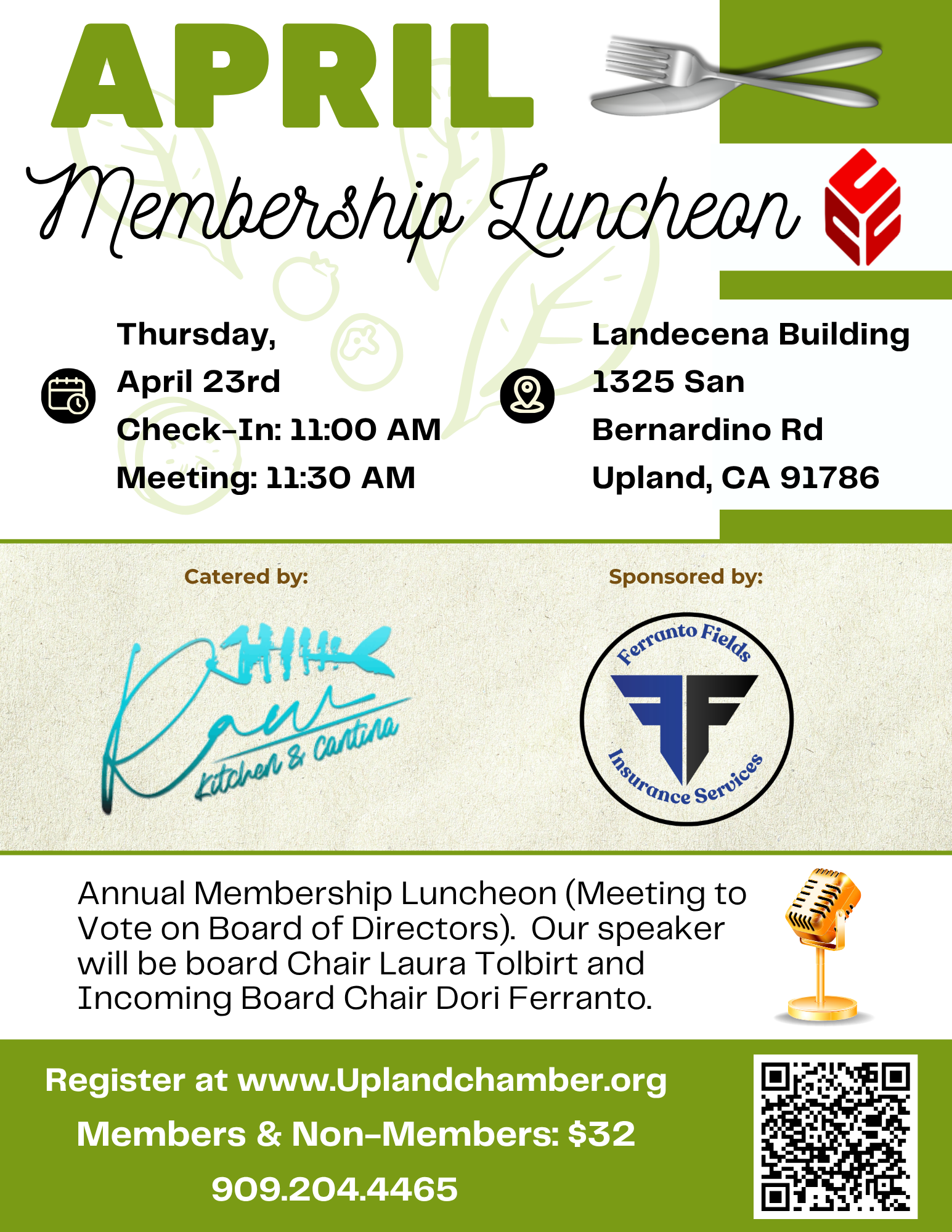 APRIL

Membership Luncheon

Thursday,
April 23rd
Check-In: 11:00 AM
Meeting: 11:30 AM

Landecena Building
1325 San
Bernardino Rd
Upland, CA 91786

Catered by:

Raw
Kitchen & Cantina

Sponsored by:

Ferranto Fields
FF
Insurance Services

Annual Membership Luncheon (Meeting to Vote on Board of Directors). Our speaker will be board Chair Laura Tolbirt and Incoming Board Chair Dori Ferranto.

Register at www.Uplandchamber.org
Members & Non-Members: $32
909.204.4465